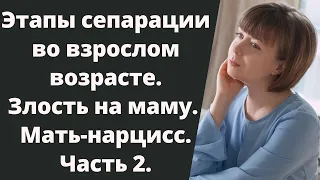 Этапы сепарации во взрослом возрасте. Злость на маму. Мать-нарцисс. Часть 2.